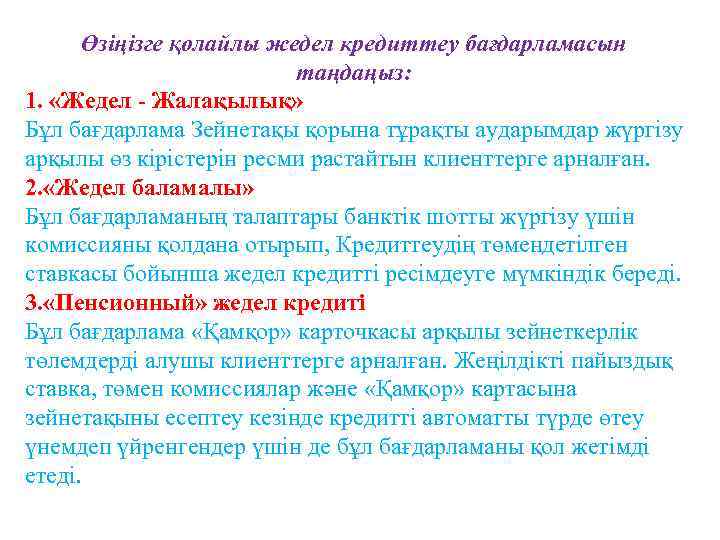 Өзіңізге қолайлы жедел кредиттеу бағдарламасын таңдаңыз:

1. «Жедел - Жалақылық»

Бұл бағдарлама Зейнетақы қорына тұрақты аударымдар жүргізу арқылы өз кірістерін ресми растайтын клиенттерге арналған.

2.«Жедел баламалы»

Бұл бағдарламаның талаптары банктік шотты жүргізу үшін комиссияны қолдана отырып, Кредиттеудің төмендетілген ставкасы бойынша жедел кредитті ресімдеуге мүмкіндік береді.

3.«Пенсионный» жедел кредиті

Бұл бағдарлама «Қамқор» карточкасы арқылы зейнеткерлік төлемдерді алушы клиенттерге арналған. Жеңілдікті пайыздық ставка, төмен комиссиялар және «Қамқор» картасына зейнетақыны есептеу кезінде кредитті автоматты түрде өтеу үнемдеп үйренгендер үшін де бұл бағдарламаны қол жетімді етеді.